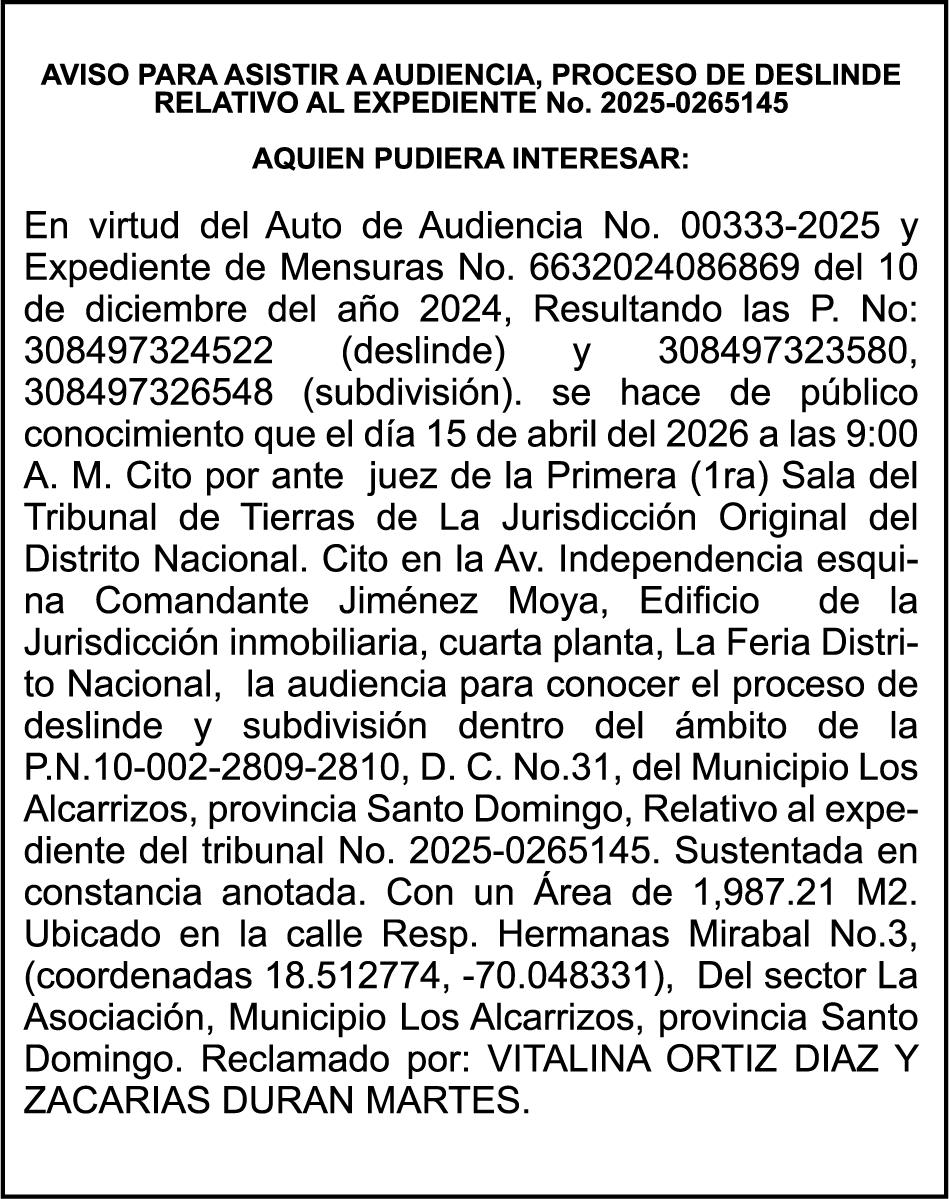 AVISO PARA ASISTIR A AUDIENCIA, PROCESO DE DESLINDE RELATIVO AL EXPEDIENTE No. 2025-0265145

AQUIEN PUDIERA INTERESAR:

En virtud del Auto de Audiencia No. 00333-2025 y Expediente de Mensuras No. 6632024086869 del 10 de diciembre del año 2024, Resultando las P. No: 308497324522 (deslinde) y 308497323580, 308497326548 (subdivisión). se hace de público conocimiento que el día 15 de abril del 2026 a las 9:00 A. M. Cito por ante juez de la Primera (1ra) Sala del Tribunal de Tierras de La Jurisdicción Original del Distrito Nacional. Cito en la Av. Independencia esquina Comandante Jiménez Moya, Edificio de la Jurisdicción inmobiliaria, cuarta planta, La Feria Distrito Nacional, la audiencia para conocer el proceso de deslinde y subdivisión dentro del ámbito de la P.N.10-002-2809-2810, D. C. No.31, del Municipio Los Alcarrizos, provincia Santo Domingo, Relativo al expediente del tribunal No. 2025-0265145. Sustentada en constancia anotada. Con un Área de 1,987.21 M2. Ubicado en la calle Resp. Hermanas Mirabal No.3, (coordenadas 18.512774, -70.048331), Del sector La Asociación, Municipio Los Alcarrizos, provincia Santo Domingo. Reclamado por: VITALINA ORTIZ DIAZ Y ZACARIAS DURAN MARTES.